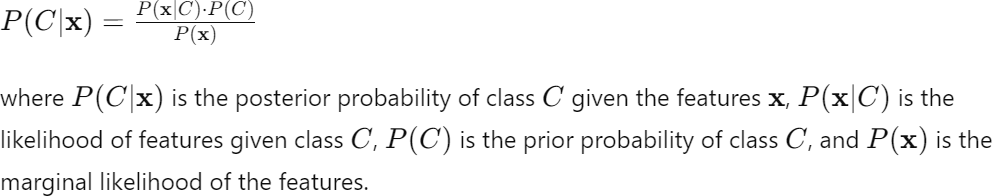 $P(C|\mathbf{x}) = \frac{P(\mathbf{x}|C) \cdot P(C)}{P(\mathbf{x})}$

where $P(C|\mathbf{x})$ is the posterior probability of class $C$ given the features $\mathbf{x}$, $P(\mathbf{x}|C)$ is the likelihood of features given class $C$, $P(C)$ is the prior probability of class $C$, and $P(\mathbf{x})$ is the marginal likelihood of the features.